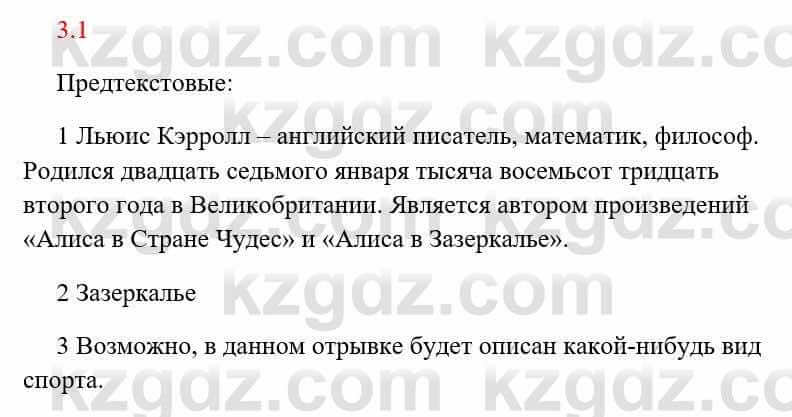 3.1

kzgdz.com kzgdz.com

Предтекстовые:

1 Льюис Кэрролл – английский писатель, математик, философ. Родился двадцать седьмого января тысяча восемьсот тридцать второго года в Великобритании. Является автором произведений «Алиса в Стране Чудес» и «Алиса в Зазеркалье».

2 Зазеркалье

kzgdz.com

3 Возможно, в данном отрывке будет описан какой-нибудь вид спорта.

kzgdz.com kzgdz.com